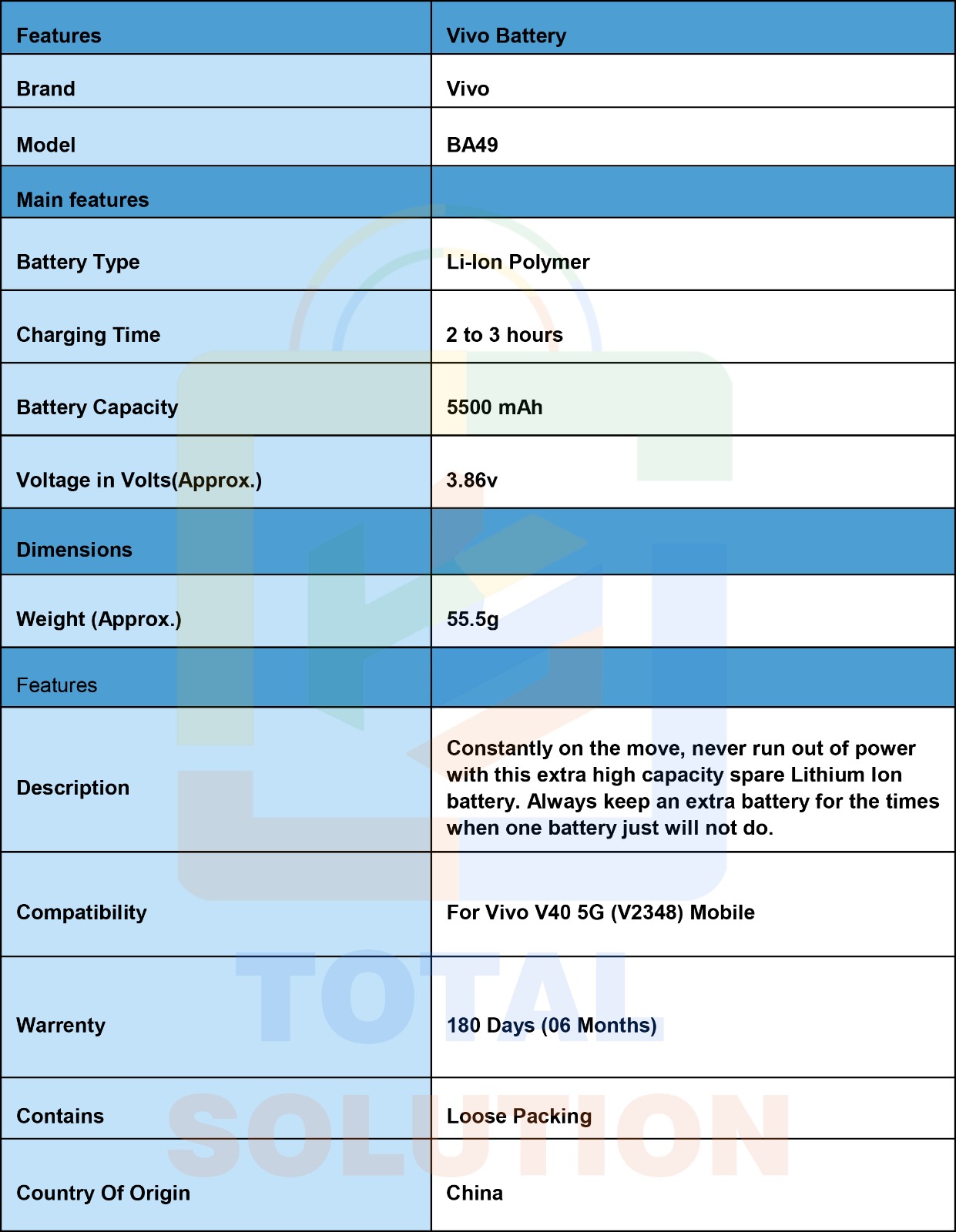 | Features | Vivo Battery |
|---|---|
| Brand | Vivo |
| Model | BA49 |
| Main features | |
| Battery Type | Li-Ion Polymer |
| Charging Time | 2 to 3 hours |
| Battery Capacity | 5500 mAh |
| Voltage in Volts(Approx.) | 3.86v |
| Dimensions | |
| Weight (Approx.) | 55.5g |
| Features | |
| Description | Constantly on the move, never run out of power with this extra high capacity spare Lithium Ion battery. Always keep an extra battery for the times when one battery just will not do. |
| Compatibility | For Vivo V40 5G (V2348) Mobile |
| Warrenty | 180 Days (06 Months) |
| Contains | Loose Packing |
| Country Of Origin | China |

TOTAL SOLUTION